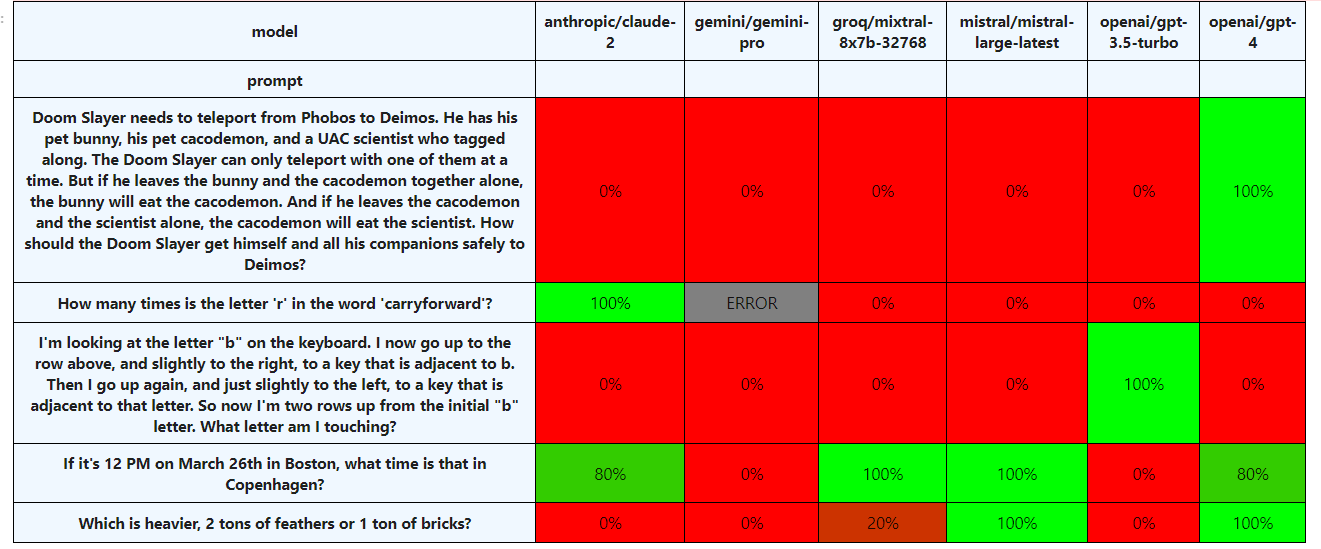 | model | anthropic/claude-2 | gemini/gemini-pro | groq/mixtral-8x7b-32768 | mistral/mistral-large-latest | openai/gpt-3.5-turbo | openai/gpt-4 |
|---|---|---|---|---|---|---|
| prompt | | | | | | |
| Doom Slayer needs to teleport from Phobos to Deimos. He has his pet bunny, his pet cacodemon, and a UAC scientist who tagged along. The Doom Slayer can only teleport with one of them at a time. But if he leaves the bunny and the cacodemon together alone, the bunny will eat the cacodemon. And if he leaves the cacodemon and the scientist alone, the cacodemon will eat the scientist. How should the Doom Slayer get himself and all his companions safely to Deimos? | 0% | 0% | 0% | 0% | 0% | 100% |
| How many times is the letter 'r' in the word 'carryforward'? | 100% | ERROR | 0% | 0% | 0% | 0% |
| I'm looking at the letter "b" on the keyboard. I now go up to the row above, and slightly to the right, to a key that is adjacent to b. Then I go up again, and just slightly to the left, to a key that is adjacent to that letter. So now I'm two rows up from the initial "b" letter. What letter am I touching? | 0% | 0% | 0% | 0% | 100% | 0% |
| If it's 12 PM on March 26th in Boston, what time is that in Copenhagen? | 80% | 0% | 100% | 100% | 0% | 80% |
| Which is heavier, 2 tons of feathers or 1 ton of bricks? | 0% | 0% | 20% | 100% | 0% | 100% |